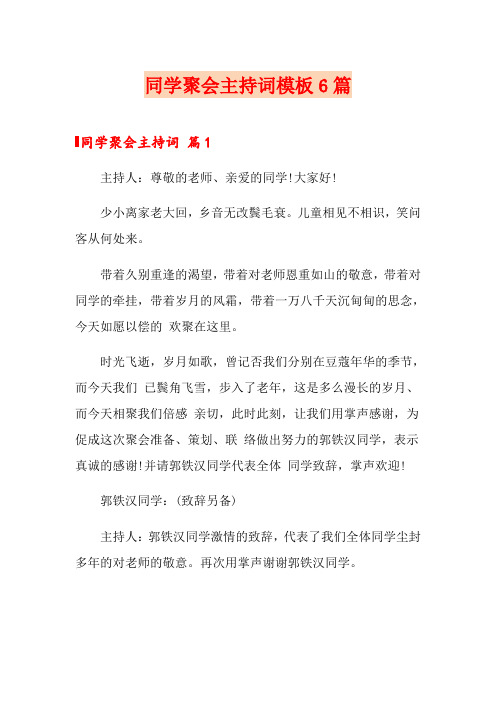 同学聚会主持词模板6篇

同学聚会主持词 篇1

主持人：尊敬的老师、亲爱的同学！大家好！

少小离家老大回，乡音无改鬓毛衰。儿童相见不相识，笑问客从何处来。

带着久别重逢的渴望，带着对老师恩重如山的敬意，带着对同学的牵挂，带着岁月的风霜，带着一万八千天沉甸甸的思念，今天如愿以偿的 欢聚在这里。

时光飞逝，岁月如歌，曾记否我们分别在豆蔻年华的季节，而今天我们 已鬓角飞雪，步入了老年，这是多么漫长的岁月、而今天相聚我们倍感 亲切，此时此刻，让我们用掌声感谢，为促成这次聚会准备、策划、联 络做出努力的郭铁汉同学，表示真诚的感谢！并请郭铁汉同学代表全体 同学致辞，掌声欢迎！

郭铁汉同学：（致辞另备）

主持人：郭铁汉同学激情的致辞，代表了我们全体同学尘封多年的对老师的敬意。再次用掌声谢谢郭铁汉同学。